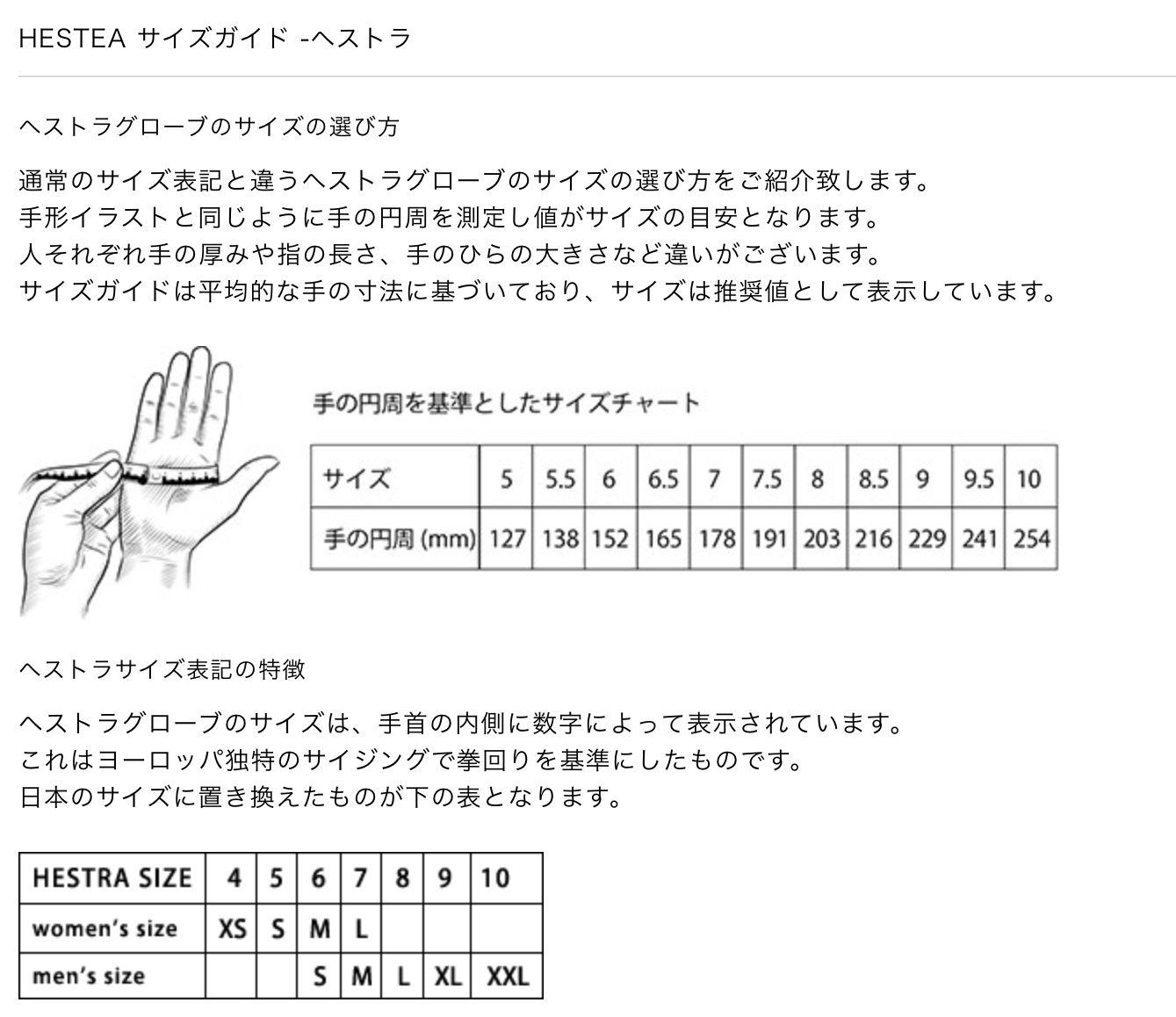 HESTEA サイズガイド -ヘストラ

ヘストラグローブのサイズの選び方

通常のサイズ表記と違うヘストラグローブのサイズの選び方をご紹介致します。
手形イラストと同じように手の円周を測定し値がサイズの目安となります。
人それぞれ手の厚みや指の長さ、手のひらの大きさなど違いがございます。
サイズガイドは平均的な手の寸法に基づいており、サイズは推奨値として表示しています。

手の円周を基準としたサイズチャート

| サイズ | 5 | 5.5 | 6 | 6.5 | 7 | 7.5 | 8 | 8.5 | 9 | 9.5 | 10 |
|---|---|---|---|---|---|---|---|---|---|---|---|
| 手の円周 (mm) | 127 | 138 | 152 | 165 | 178 | 191 | 203 | 216 | 229 | 241 | 254 |

ヘストラサイズ表記の特徴

ヘストラグローブのサイズは、手首の内側に数字によって表示されています。
これはヨーロッパ独特のサイジングで拳回りを基準にしたものです。
日本のサイズに置き換えたものが下の表となります。

| HESTRA SIZE | 4 | 5 | 6 | 7 | 8 | 9 | 10 |
|---|---|---|---|---|---|---|---|
| women's size | XS | S | M | L | | | |
| men's size | | | S | M | L | XL | XXL |